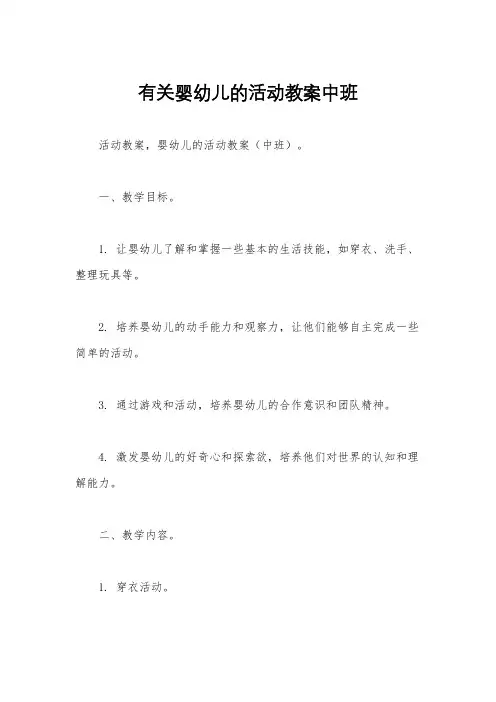 有关婴幼儿的活动教案中班

活动教案，婴幼儿的活动教案（中班）。

一、教学目标。

1. 让婴幼儿了解和掌握一些基本的生活技能，如穿衣、洗手、整理玩具等。

2. 培养婴幼儿的动手能力和观察力，让他们能够自主完成一些简单的活动。

3. 通过游戏和活动，培养婴幼儿的合作意识和团队精神。

4. 激发婴幼儿的好奇心和探索欲，培养他们对世界的认知和理解能力。

二、教学内容。

1. 穿衣活动。